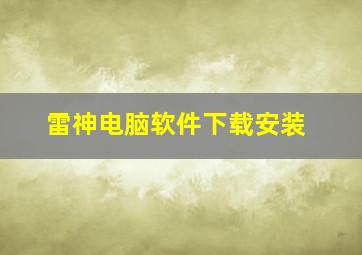 雷神电脑软件下载安装